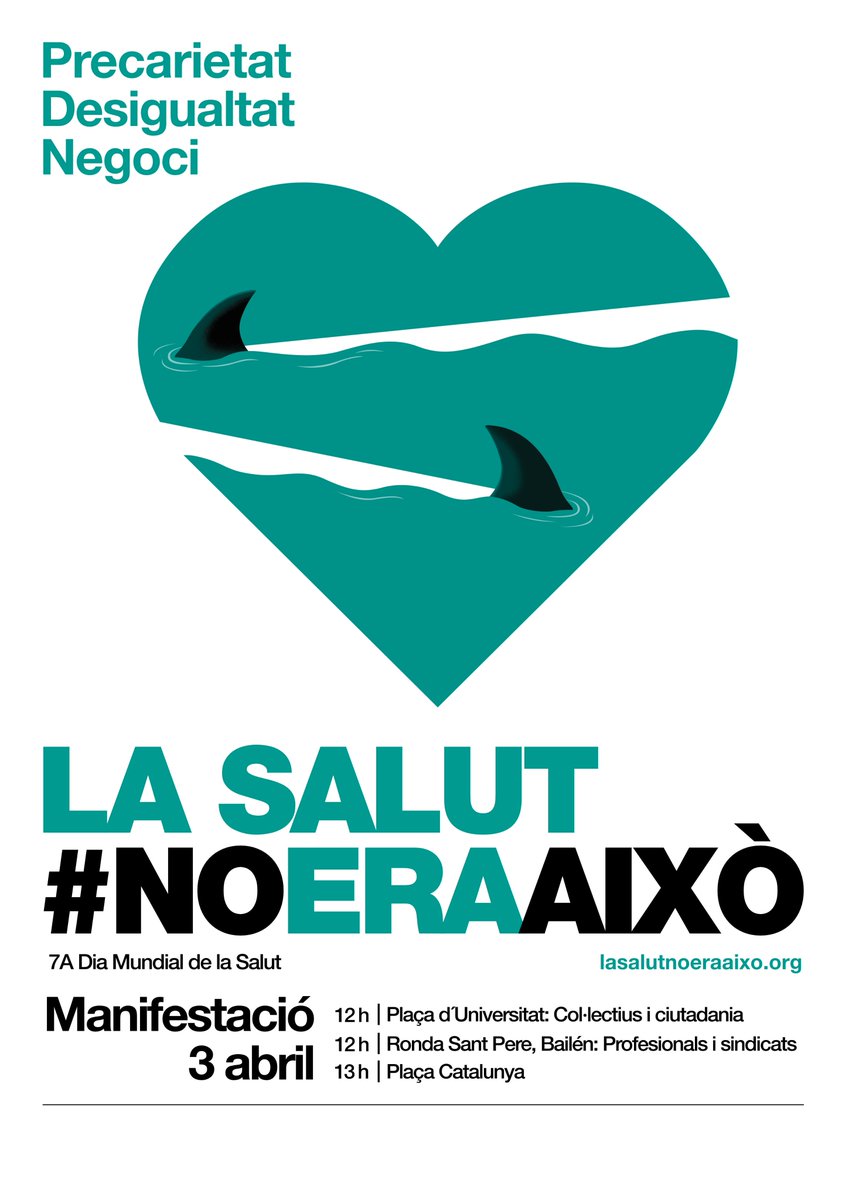 Precarietat
Desigualtat
Negoci

LA SALUT
#NOERAAIXÒ

7A Dia Mundial de la Salut

lasalutnoeraaixo.org

Manifestació
3 abril

12 h | Plaça d´Universitat: Col·lectius i ciutadania
12 h | Ronda Sant Pere, Bailén: Profesionals i sindicats
13 h | Plaça Catalunya